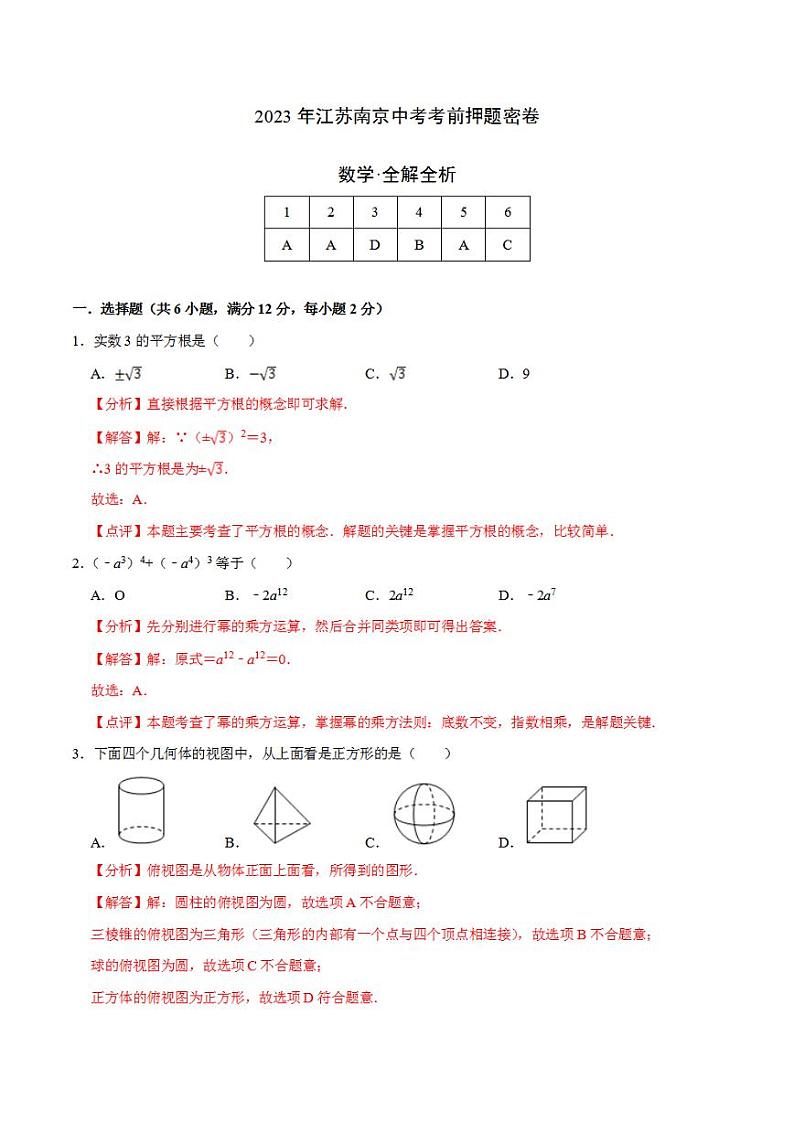 2023 年江苏南京中考考前押题密卷

数学·全解全析

| 1 | 2 | 3 | 4 | 5 | 6 |
|---|---|---|---|---|---|
| A | A | D | B | A | C |

一．选择题（共 6 小题，满分 12 分，每小题 2 分）

1．实数 3 的平方根是（　　）

A．$\pm\sqrt{3}$　　B．$-\sqrt{3}$　　C．$\sqrt{3}$　　D．9

【分析】直接根据平方根的概念即可求解．

【解答】解：∵（$\pm\sqrt{3}$）$^2$＝3，

∴3 的平方根是为$\pm\sqrt{3}$．

故选：A．

【点评】本题主要考查了平方根的概念．解题的关键是掌握平方根的概念，比较简单．

2．（﹣$a^3$）$^4$+（﹣$a^4$）$^3$ 等于（　　）

A．O　　B．﹣$2a^{12}$　　C．$2a^{12}$　　D．﹣$2a^7$

【分析】先分别进行幂的乘方运算，然后合并同类项即可得出答案．

【解答】解：原式＝$a^{12}$﹣$a^{12}$＝0．

故选：A．

【点评】本题考查了幂的乘方运算，掌握幂的乘方法则：底数不变，指数相乘，是解题关键．

3．下面四个几何体的视图中，从上面看是正方形的是（　　）

A．　　B．　　C．　　D．

【分析】俯视图是从物体正面上面看，所得到的图形．

【解答】解：圆柱的俯视图为圆，故选项 A 不合题意；

三棱锥的俯视图为三角形（三角形的内部有一个点与四个顶点相连接），故选项 B 不合题意；

球的俯视图为圆，故选项 C 不合题意；

正方体的俯视图为正方形，故选项 D 符合题意．